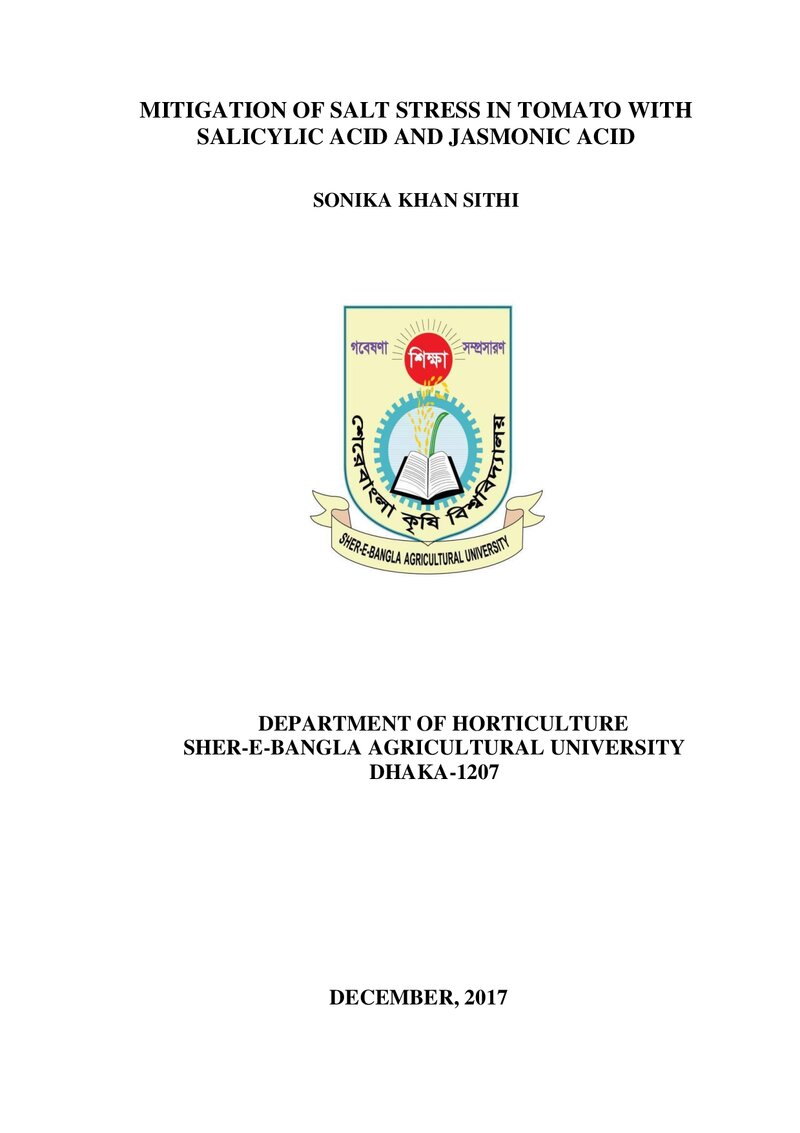 MITIGATION OF SALT STRESS IN TOMATO WITH SALICYLIC ACID AND JASMONIC ACID

SONIKA KHAN SITHI

গবেষণা শিক্ষা সম্প্রসারণ

শেরেবাংলা কৃষি বিশ্ববিদ্যালয়

SHER-E-BANGLA AGRICULTURAL UNIVERSITY

DEPARTMENT OF HORTICULTURE
SHER-E-BANGLA AGRICULTURAL UNIVERSITY
DHAKA-1207

DECEMBER, 2017